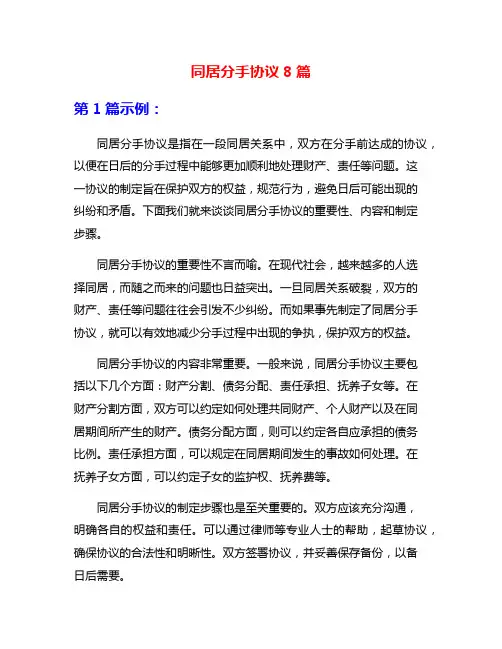 同居分手协议 8 篇

第 1 篇示例：

同居分手协议是指在一段同居关系中，双方在分手前达成的协议，以便在日后的分手过程中能够更加顺利地处理财产、责任等问题。这一协议的制定旨在保护双方的权益，规范行为，避免日后可能出现的纠纷和矛盾。下面我们就来谈谈同居分手协议的重要性、内容和制定步骤。

同居分手协议的重要性不言而喻。在现代社会，越来越多的人选择同居，而随之而来的问题也日益突出。一旦同居关系破裂，双方的财产、责任等问题往往会引发不少纠纷。而如果事先制定了同居分手协议，就可以有效地减少分手过程中出现的争执，保护双方的权益。

同居分手协议的内容非常重要。一般来说，同居分手协议主要包括以下几个方面：财产分割、债务分配、责任承担、抚养子女等。在财产分割方面，双方可以约定如何处理共同财产、个人财产以及在同居期间所产生的财产。债务分配方面，则可以约定各自应承担的债务比例。责任承担方面，可以规定在同居期间发生的事故如何处理。在抚养子女方面，可以约定子女的监护权、抚养费等。

同居分手协议的制定步骤也是至关重要的。双方应该充分沟通，明确各自的权益和责任。可以通过律师等专业人士的帮助，起草协议，确保协议的合法性和明晰性。双方签署协议，并妥善保存备份，以备日后需要。